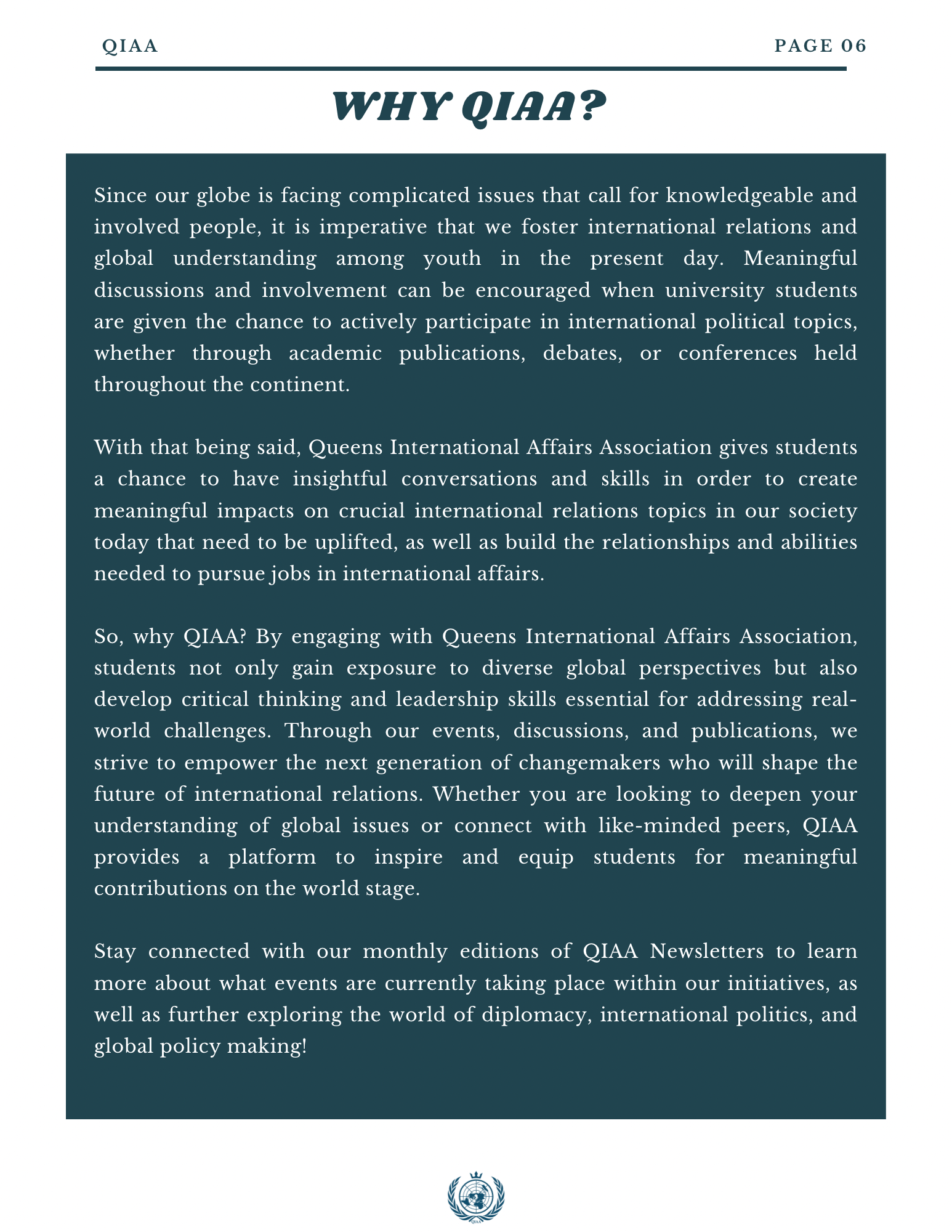 QIAA

PAGE 06

WHY QIAA?

Since our globe is facing complicated issues that call for knowledgeable and involved people, it is imperative that we foster international relations and global understanding among youth in the present day. Meaningful discussions and involvement can be encouraged when university students are given the chance to actively participate in international political topics, whether through academic publications, debates, or conferences held throughout the continent.

With that being said, Queens International Affairs Association gives students a chance to have insightful conversations and skills in order to create meaningful impacts on crucial international relations topics in our society today that need to be uplifted, as well as build the relationships and abilities needed to pursue jobs in international affairs.

So, why QIAA? By engaging with Queens International Affairs Association, students not only gain exposure to diverse global perspectives but also develop critical thinking and leadership skills essential for addressing real-world challenges. Through our events, discussions, and publications, we strive to empower the next generation of changemakers who will shape the future of international relations. Whether you are looking to deepen your understanding of global issues or connect with like-minded peers, QIAA provides a platform to inspire and equip students for meaningful contributions on the world stage.

Stay connected with our monthly editions of QIAA Newsletters to learn more about what events are currently taking place within our initiatives, as well as further exploring the world of diplomacy, international politics, and global policy making!

QIAA